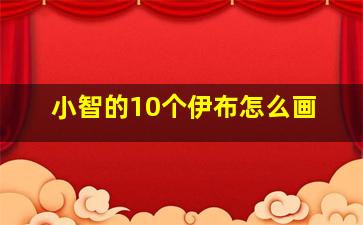 小智的10个伊布怎么画